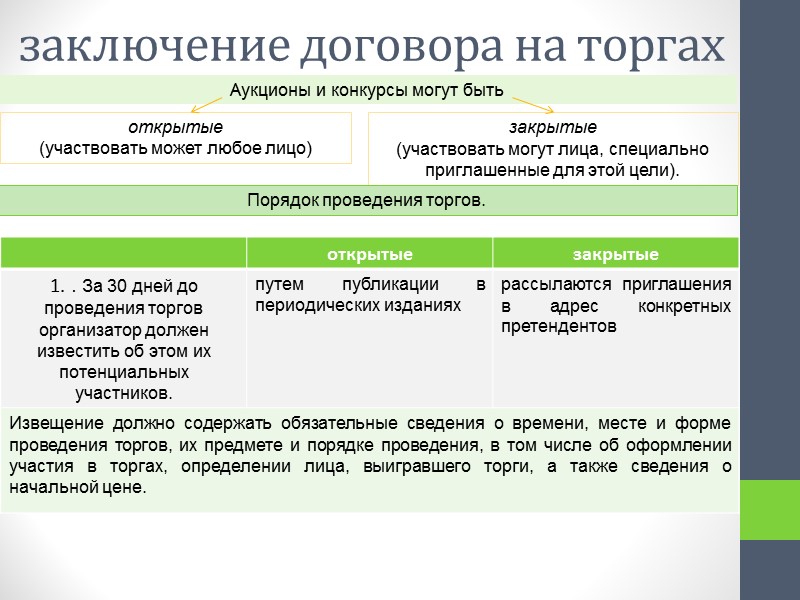 заключение договора на торгах

Аукционы и конкурсы могут быть

открытые
(участвовать может любое лицо)

закрытые
(участвовать могут лица, специально приглашенные для этой цели).

Порядок проведения торгов.

| | открытые | закрытые |
|---|---|---|
| 1. . За 30 дней до проведения торгов организатор должен известить об этом их потенциальных участников. | путем публикации в периодических изданиях | рассылаются приглашения в адрес конкретных претендентов |

Извещение должно содержать обязательные сведения о времени, месте и форме проведения торгов, их предмете и порядке проведения, в том числе об оформлении участия в торгах, определении лица, выигравшего торги, а также сведения о начальной цене.